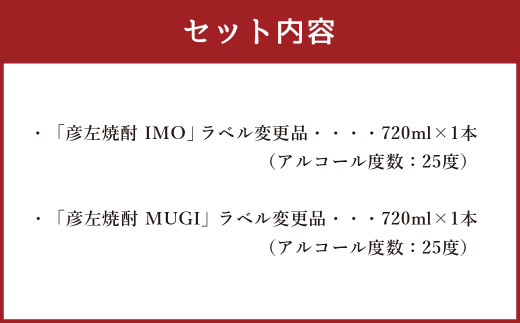 セット内容

・「彦左焼酎 IMO」ラベル変更品・・・・720ml×1本
（アルコール度数：25度）

・「彦左焼酎 MUGI」ラベル変更品・・・720ml×1本
（アルコール度数：25度）